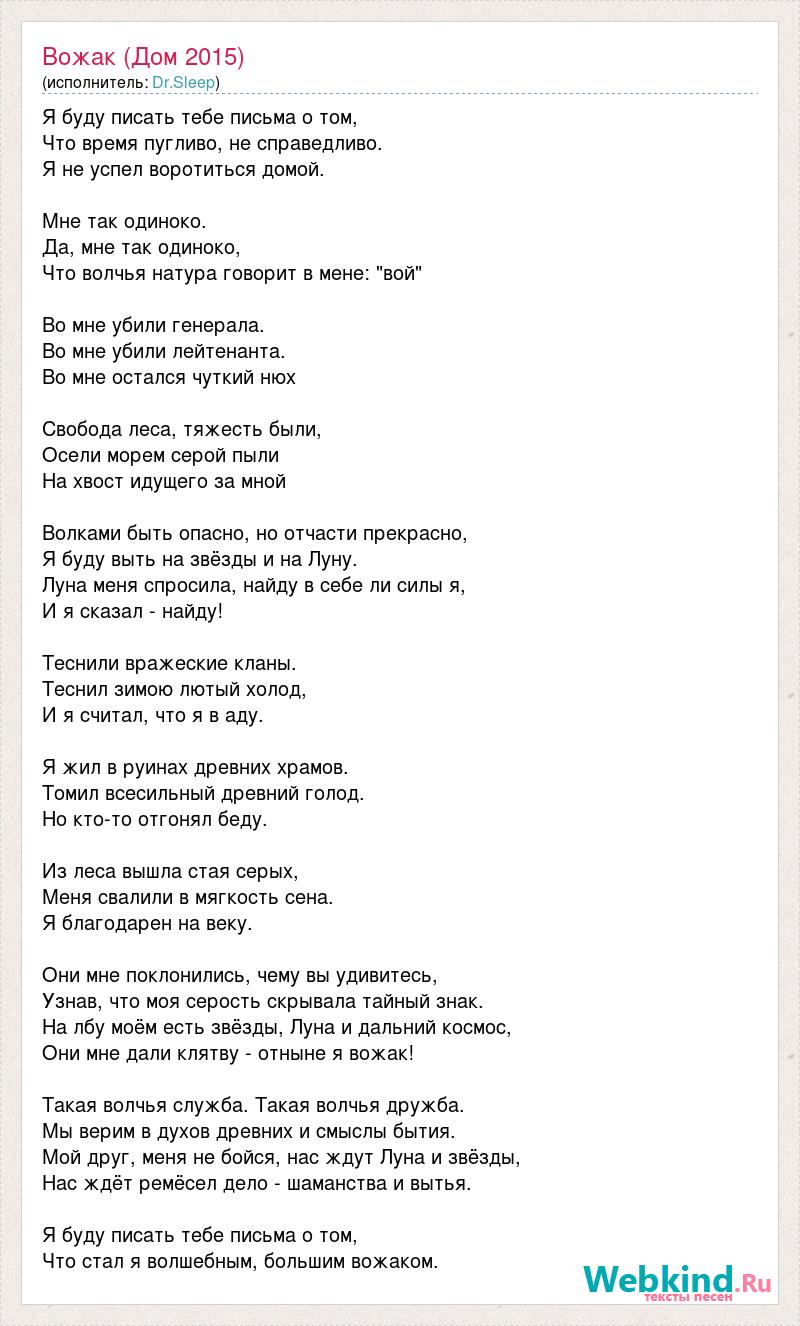 Вожак (Дом 2015)
(исполнитель: Dr.Sleep)

Я буду писать тебе письма о том,
Что время пугливо, не справедливо.
Я не успел воротиться домой.

Мне так одиноко.
Да, мне так одиноко,
Что волчья натура говорит в мене: "вой"

Во мне убили генерала.
Во мне убили лейтенанта.
Во мне остался чуткий нюх

Свобода леса, тяжесть были,
Осели морем серой пыли
На хвост идущего за мной

Волками быть опасно, но отчасти прекрасно,
Я буду выть на звёзды и на Луну.
Луна меня спросила, найду в себе ли силы я,
И я сказал - найду!

Теснили вражеские кланы.
Теснил зимою лютый холод,
И я считал, что я в аду.

Я жил в руинах древних храмов.
Томил всесильный древний голод.
Но кто-то отгонял беду.

Из леса вышла стая серых,
Меня свалили в мягкость сена.
Я благодарен на веку.

Они мне поклонились, чему вы удивитесь,
Узнав, что моя серость скрывала тайный знак.
На лбу моём есть звёзды, Луна и дальний космос,
Они мне дали клятву - отныне я вожак!

Такая волчья служба. Такая волчья дружба.
Мы верим в духов древних и смыслы бытия.
Мой друг, меня не бойся, нас ждут Луна и звёзды,
Нас ждёт ремёсел дело - шаманства и вытья.

Я буду писать тебе письма о том,
Что стал я волшебным, большим вожаком.

Webkind.Ru
тексты песен